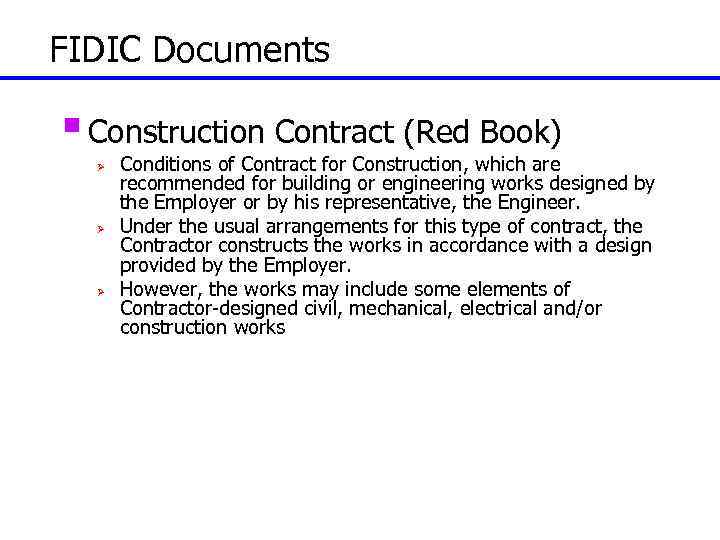 FIDIC Documents

Construction Contract (Red Book)

Conditions of Contract for Construction, which are recommended for building or engineering works designed by the Employer or by his representative, the Engineer.

Under the usual arrangements for this type of contract, the Contractor constructs the works in accordance with a design provided by the Employer.

However, the works may include some elements of Contractor-designed civil, mechanical, electrical and/or construction works